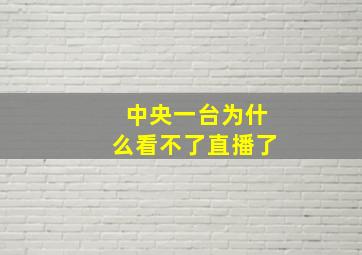 中央一台为什么看不了直播了